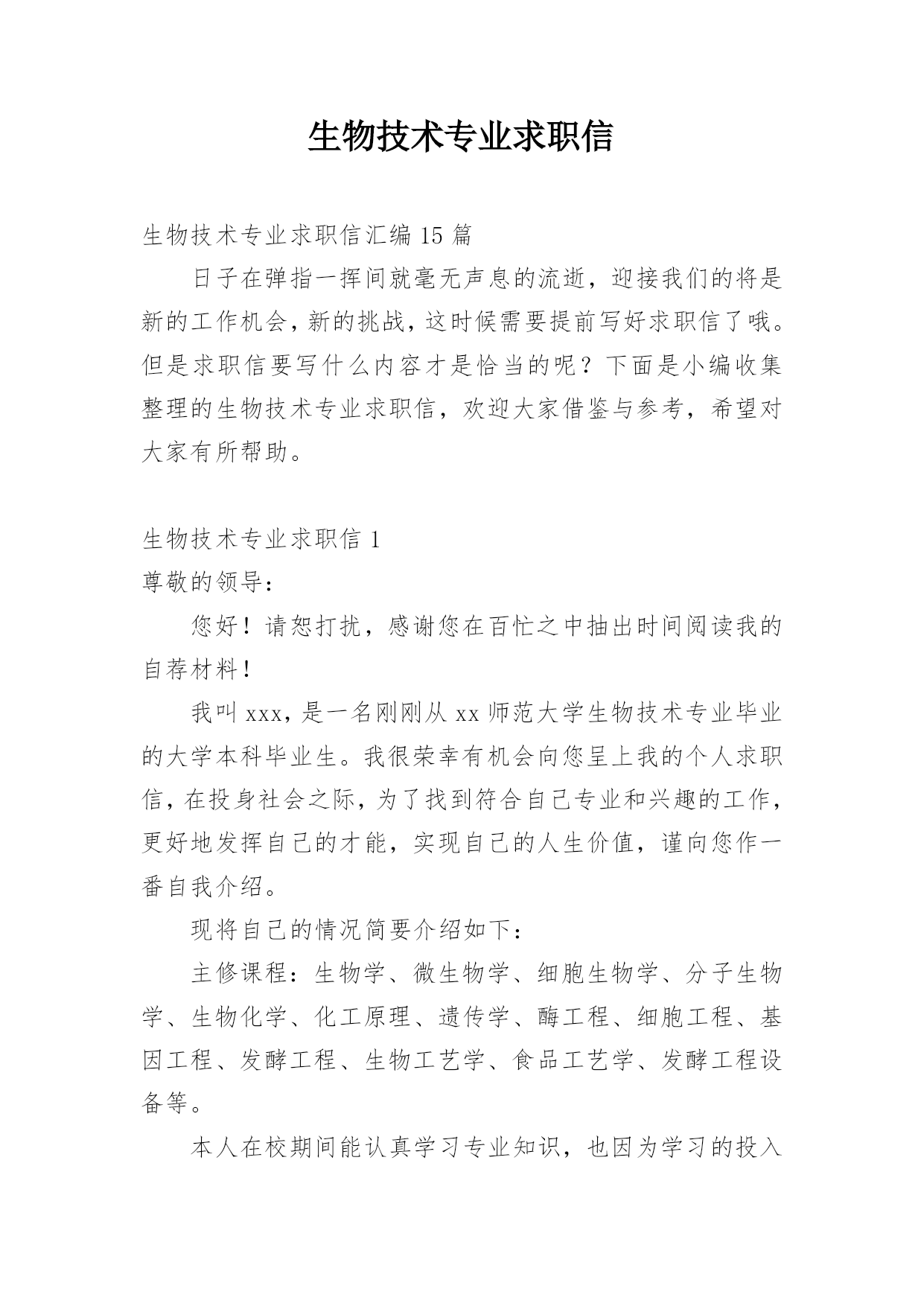 生物技术专业求职信

生物技术专业求职信汇编 15 篇

日子在弹指一挥间就毫无声息的流逝，迎接我们的将是新的工作机会，新的挑战，这时候需要提前写好求职信了哦。但是求职信要写什么内容才是恰当的呢？下面是小编收集整理的生物技术专业求职信，欢迎大家借鉴与参考，希望对大家有所帮助。

生物技术专业求职信 1

尊敬的领导：

您好！请恕打扰，感谢您在百忙之中抽出时间阅读我的自荐材料！

我叫 xxx，是一名刚刚从 xx 师范大学生物技术专业毕业的大学本科毕业生。我很荣幸有机会向您呈上我的个人求职信，在投身社会之际，为了找到符合自己专业和兴趣的工作，更好地发挥自己的才能，实现自己的人生价值，谨向您作一番自我介绍。

现将自己的情况简要介绍如下：

主修课程：生物学、微生物学、细胞生物学、分子生物学、生物化学、化工原理、遗传学、酶工程、细胞工程、基因工程、发酵工程、生物工艺学、食品工艺学、发酵工程设备等。

本人在校期间能认真学习专业知识，也因为学习的投入